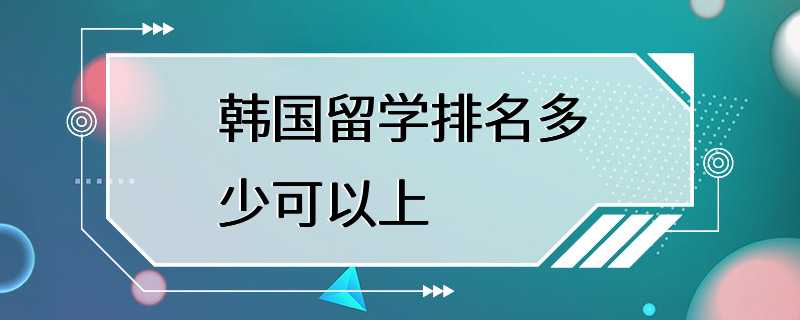 韩国留学排名多少可以上